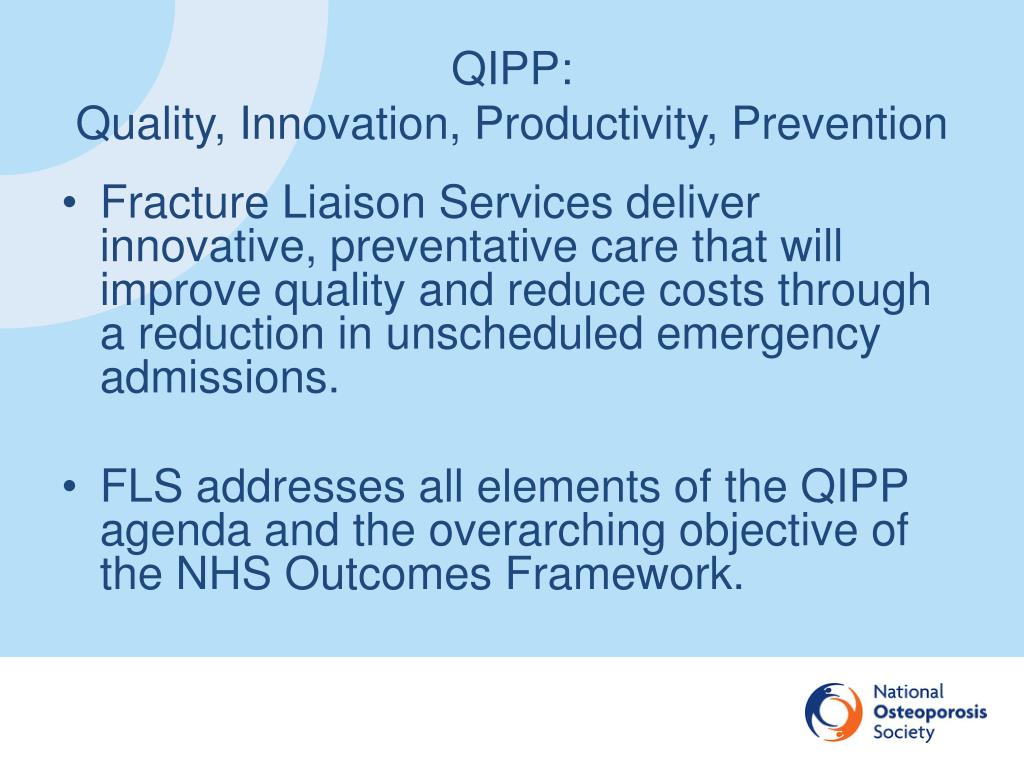 QIPP:
Quality, Innovation, Productivity, Prevention

• Fracture Liaison Services deliver innovative, preventative care that will improve quality and reduce costs through a reduction in unscheduled emergency admissions.

• FLS addresses all elements of the QIPP agenda and the overarching objective of the NHS Outcomes Framework.

National Osteoporosis Society